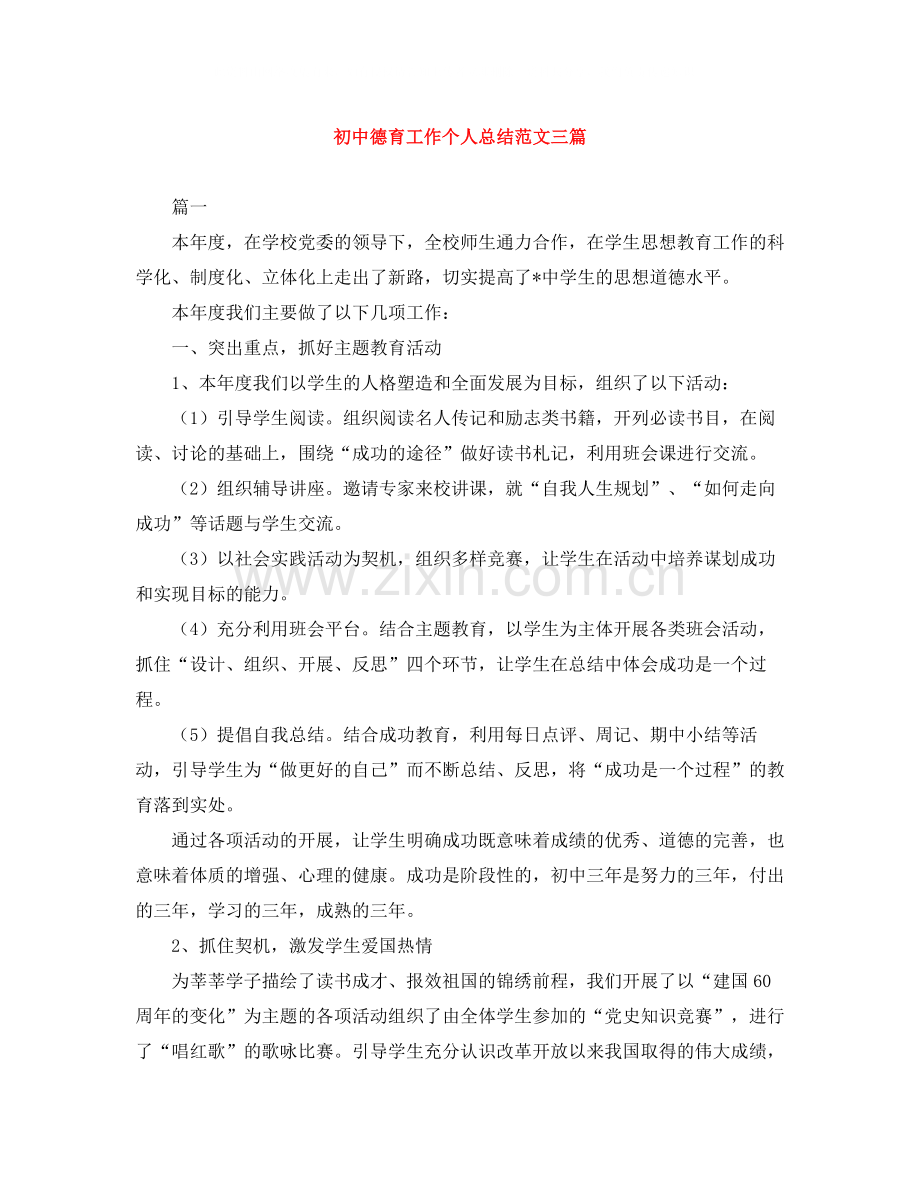 初中德育工作个人总结范文三篇

篇一

本年度，在学校党委的领导下，全校师生通力合作，在学生思想教育工作的科学化、制度化、立体化上走出了新路，切实提高了*中学生的思想道德水平。

本年度我们主要做了以下几项工作：

一、突出重点，抓好主题教育活动

1、本年度我们以学生的人格塑造和全面发展为目标，组织了以下活动：

（1）引导学生阅读。组织阅读名人传记和励志类书籍，开列必读书目，在阅读、讨论的基础上，围绕“成功的途径”做好读书札记，利用班会课进行交流。

（2）组织辅导讲座。邀请专家来校讲课，就“自我人生规划”、“如何走向成功”等话题与学生交流。

（3）以社会实践活动为契机，组织多样竞赛，让学生在活动中培养谋划成功和实现目标的能力。

（4）充分利用班会平台。结合主题教育，以学生为主体开展各类班会活动，抓住“设计、组织、开展、反思”四个环节，让学生在总结中体会成功是一个过程。

（5）提倡自我总结。结合成功教育，利用每日点评、周记、期中小结等活动，引导学生为“做更好的自己”而不断总结、反思，将“成功是一个过程”的教育落到实处。

通过各项活动的开展，让学生明确成功既意味着成绩的优秀、道德的完善，也意味着体质的增强、心理的健康。成功是阶段性的，初中三年是努力的三年，付出的三年，学习的三年，成熟的三年。

2、抓住契机，激发学生爱国热情

为莘莘学子描绘了读书成才、报效祖国的锦绣前程，我们开展了以“建国60周年的变化”为主题的各项活动组织了由全体学生参加的“党史知识竞赛”，进行了“唱红歌”的歌咏比赛。引导学生充分认识改革开放以来我国取得的伟大成绩，

www.zixin.com.cn